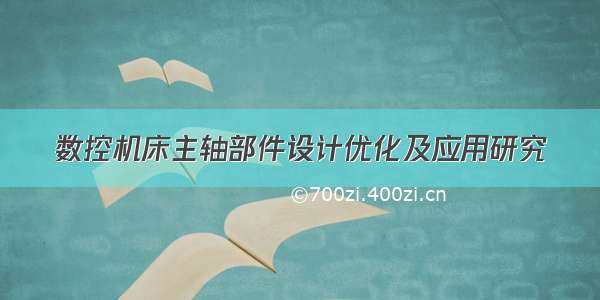 数控机床主轴部件设计优化及应用研究

©700zi.400zi.cn